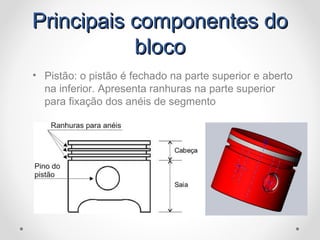 Principais componentes do bloco

• Pistão: o pistão é fechado na parte superior e aberto na inferior. Apresenta ranhuras na parte superior para fixação dos anéis de segmento

Ranhuras para anéis

Pino do pistão

Cabeça

Saia